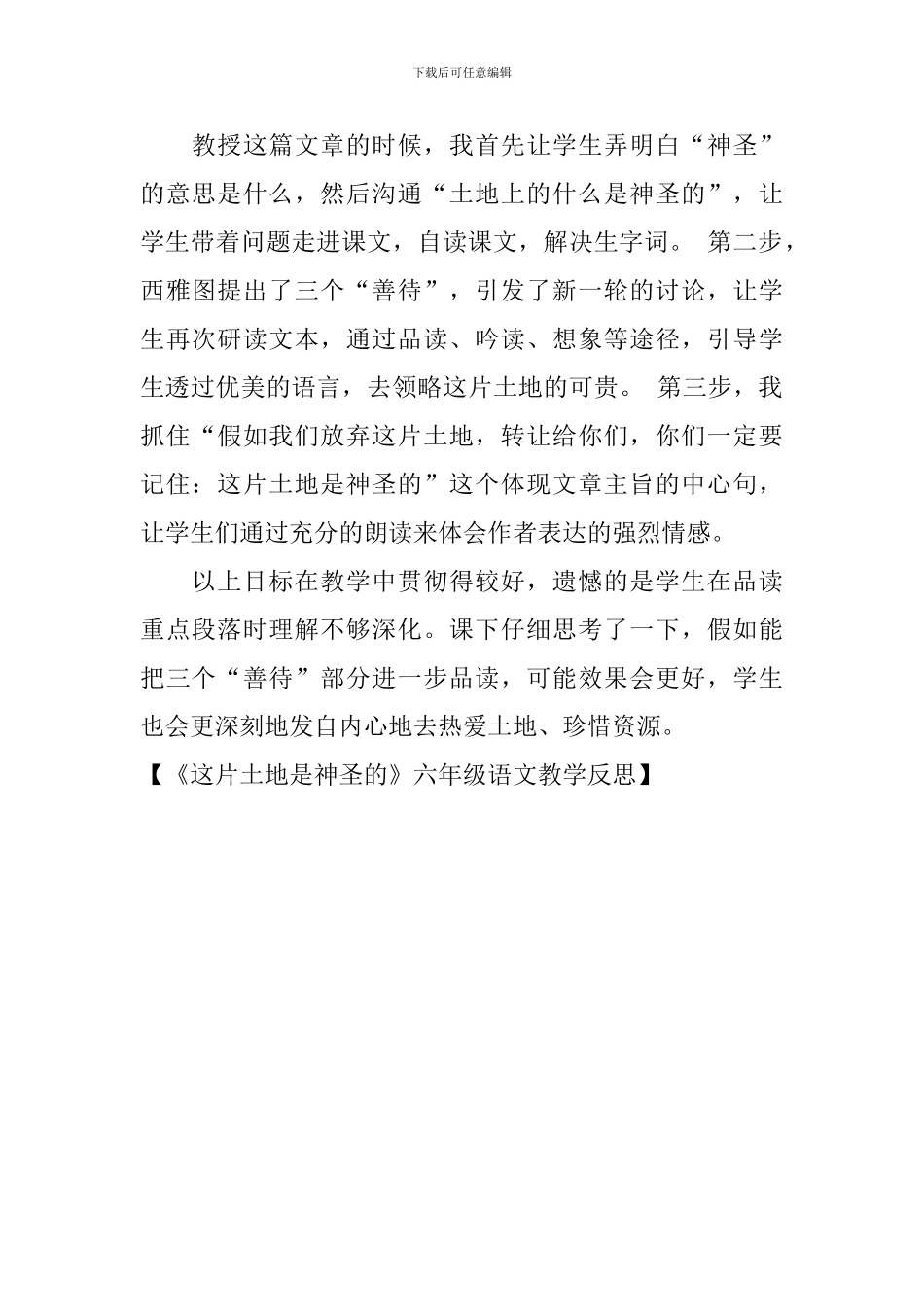 下载后可任意编辑

教授这篇文章的时候，我首先让学生弄明白“神圣”的意思是什么，然后沟通“土地上的什么是神圣的”，让学生带着问题走进课文，自读课文，解决生字词。 第二步，西雅图提出了三个“善待”，引发了新一轮的讨论，让学生再次研读文本，通过品读、吟读、想象等途径，引导学生透过优美的语言，去领略这片土地的可贵。 第三步，我抓住“假如我们放弃这片土地，转让给你们，你们一定要记住：这片土地是神圣的”这个体现文章主旨的中心句，让学生们通过充分的朗读来体会作者表达的强烈情感。

以上目标在教学中贯彻得较好，遗憾的是学生在品读重点段落时理解不够深化。课下仔细思考了一下，假如能把三个“善待”部分进一步品读，可能效果会更好，学生也会更深刻地发自内心地去热爱土地、珍惜资源。

【《这片土地是神圣的》六年级语文教学反思】